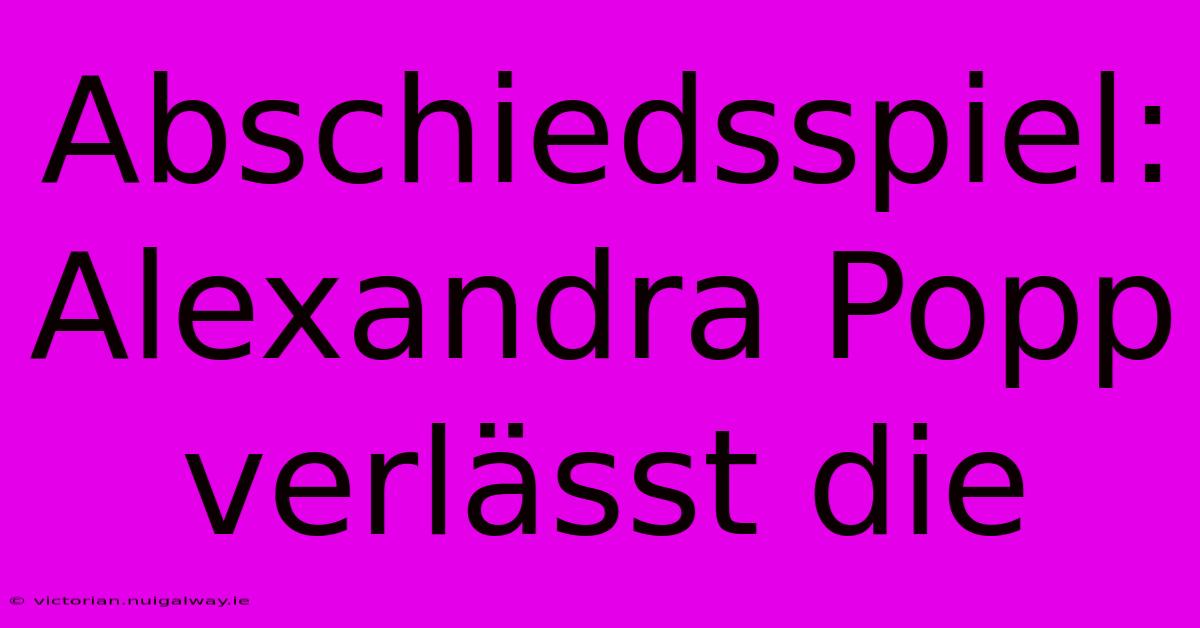 Abschiedsspiel: Alexandra Popp verlässt die

© victorian.nuigalway.ie